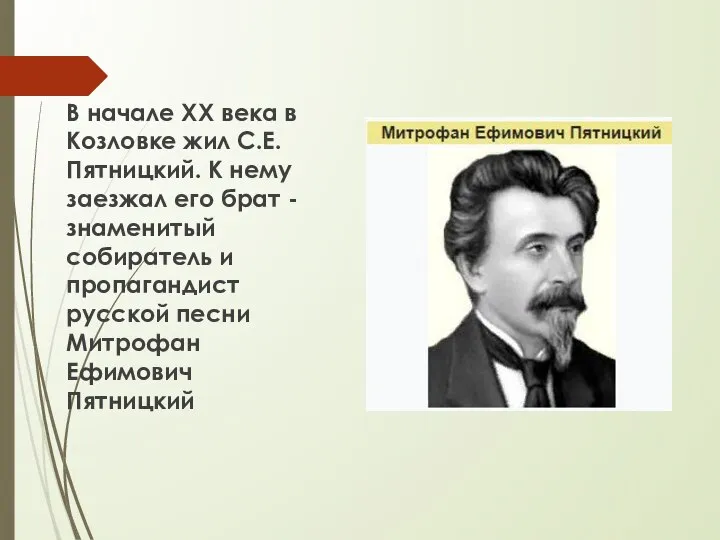 В начале XX века в Козловке жил С.Е. Пятницкий. К нему заезжал его брат - знаменитый собиратель и пропагандист русской песни Митрофан Ефимович Пятницкий

Митрофан Ефимович Пятницкий